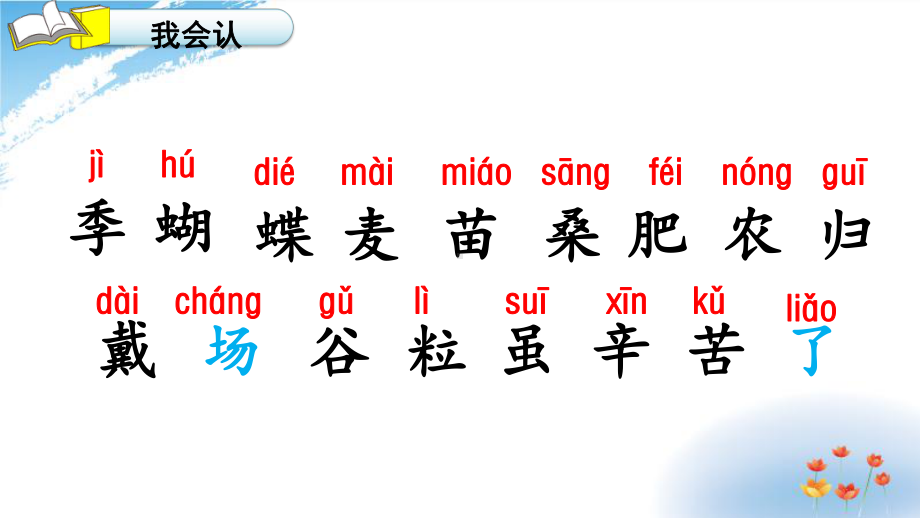 我会认

jì hú dié mài miáo sāng féi nóng guī
季 蝴 蝶 麦 苗 桑 肥 农 归

dài cháng gǔ lì suī xīn kǔ liǎo
戴 场 谷 粒 虽 辛 苦 了